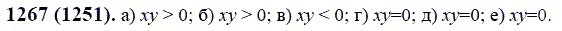 **1267 (1251).** а) $xy > 0$; б) $xy > 0$; в) $xy < 0$; г) $xy=0$; д) $xy=0$; е) $xy=0$.